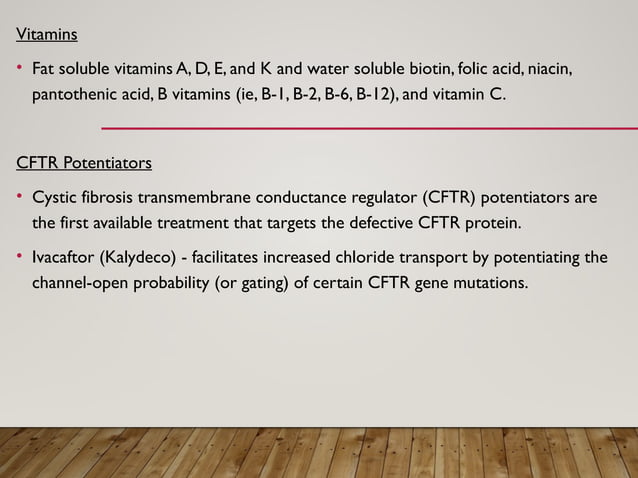 Vitamins

• Fat soluble vitamins A, D, E, and K and water soluble biotin, folic acid, niacin, pantothenic acid, B vitamins (ie, B-1, B-2, B-6, B-12), and vitamin C.

CFTR Potentiators

• Cystic fibrosis transmembrane conductance regulator (CFTR) potentiators are the first available treatment that targets the defective CFTR protein.

• Ivacaftor (Kalydeco) - facilitates increased chloride transport by potentiating the channel-open probability (or gating) of certain CFTR gene mutations.